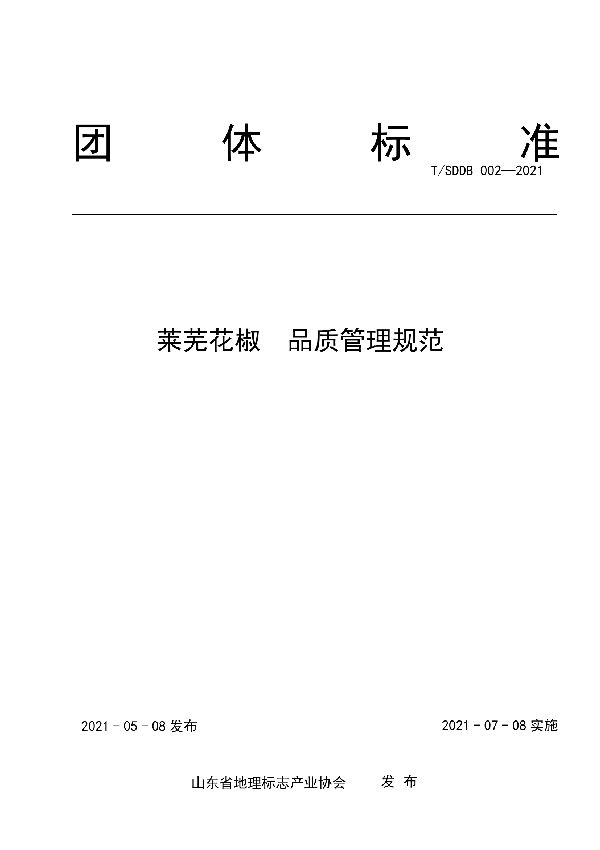 团　体　标　准

T/SDDB 002—2021

莱芜花椒　品质管理规范

2021 - 05 - 08 发布

2021 - 07 - 08 实施

山东省地理标志产业协会　　发 布